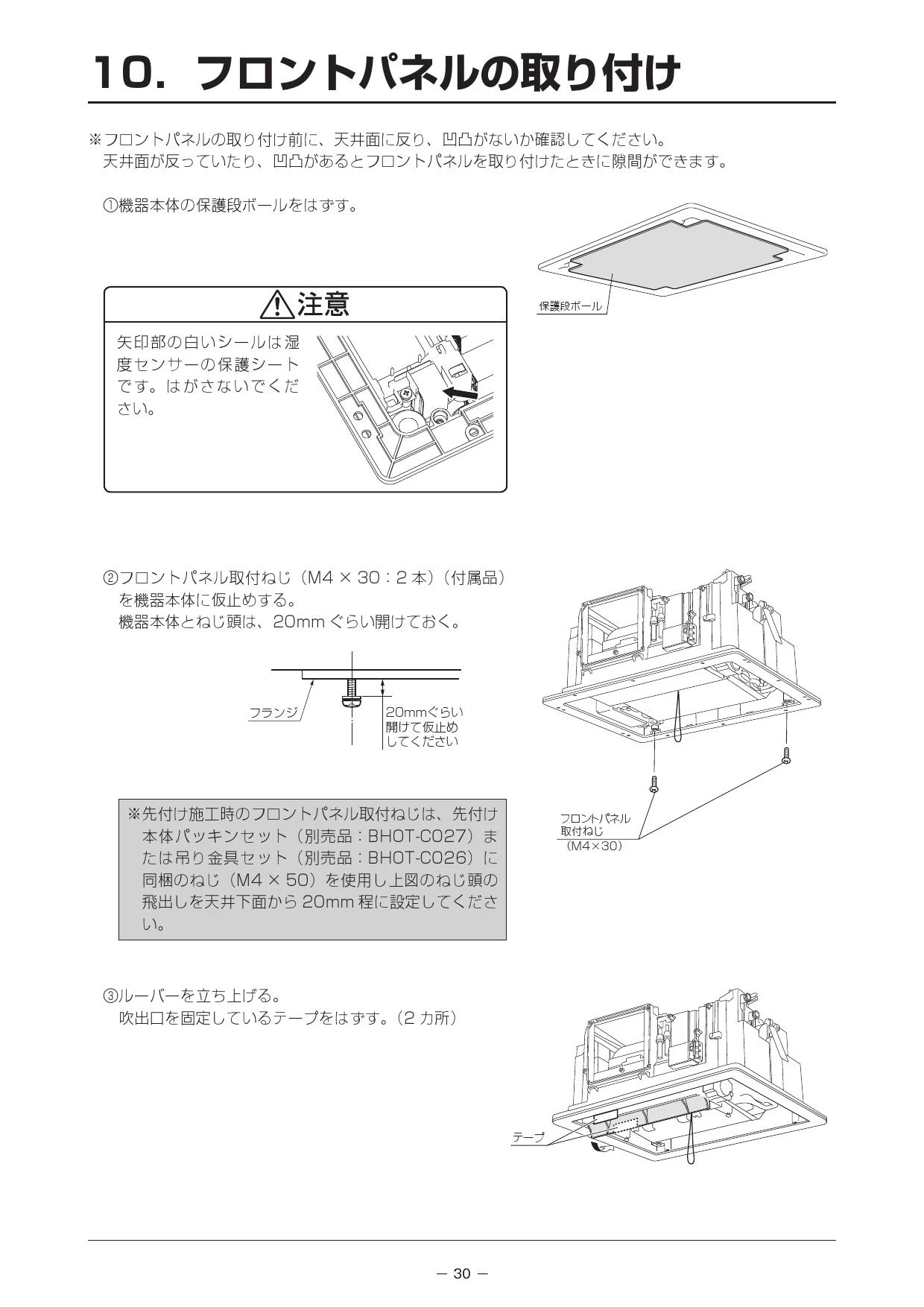 10. フロントパネルの取り付け

※フロントパネルの取り付け前に、天井面に反り、凹凸がないか確認してください。
天井面が反っていたり、凹凸があるとフロントパネルを取り付けたときに隙間ができます。

①機器本体の保護段ボールをはずす。

保護段ボール

⚠注意

矢印部の白いシールは湿度センサーの保護シートです。はがさないでください。

②フロントパネル取付ねじ（M4 × 30：2 本）（付属品）を機器本体に仮止めする。
機器本体とねじ頭は、20mm ぐらい開けておく。

フランジ

20mmぐらい開けて仮止めしてください

※先付け施工時のフロントパネル取付ねじは、先付け本体パッキンセット（別売品：BHOT-C027）または吊り金具セット（別売品：BHOT-C026）に同梱のねじ（M4 × 50）を使用し上図のねじ頭の飛出しを天井下面から 20mm 程に設定してください。

フロントパネル取付ねじ（M4×30）

③ルーバーを立ち上げる。
吹出口を固定しているテープをはずす。（2 カ所）

テープ

－ 30 －